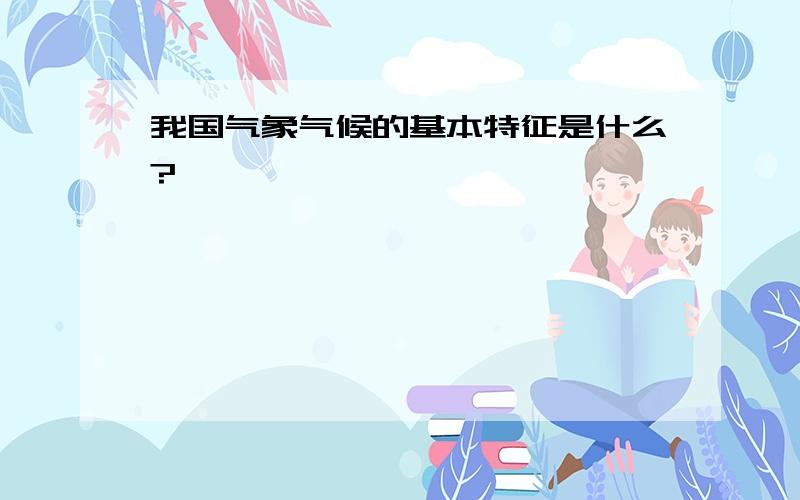 我国气象气候的基本特征是什么?